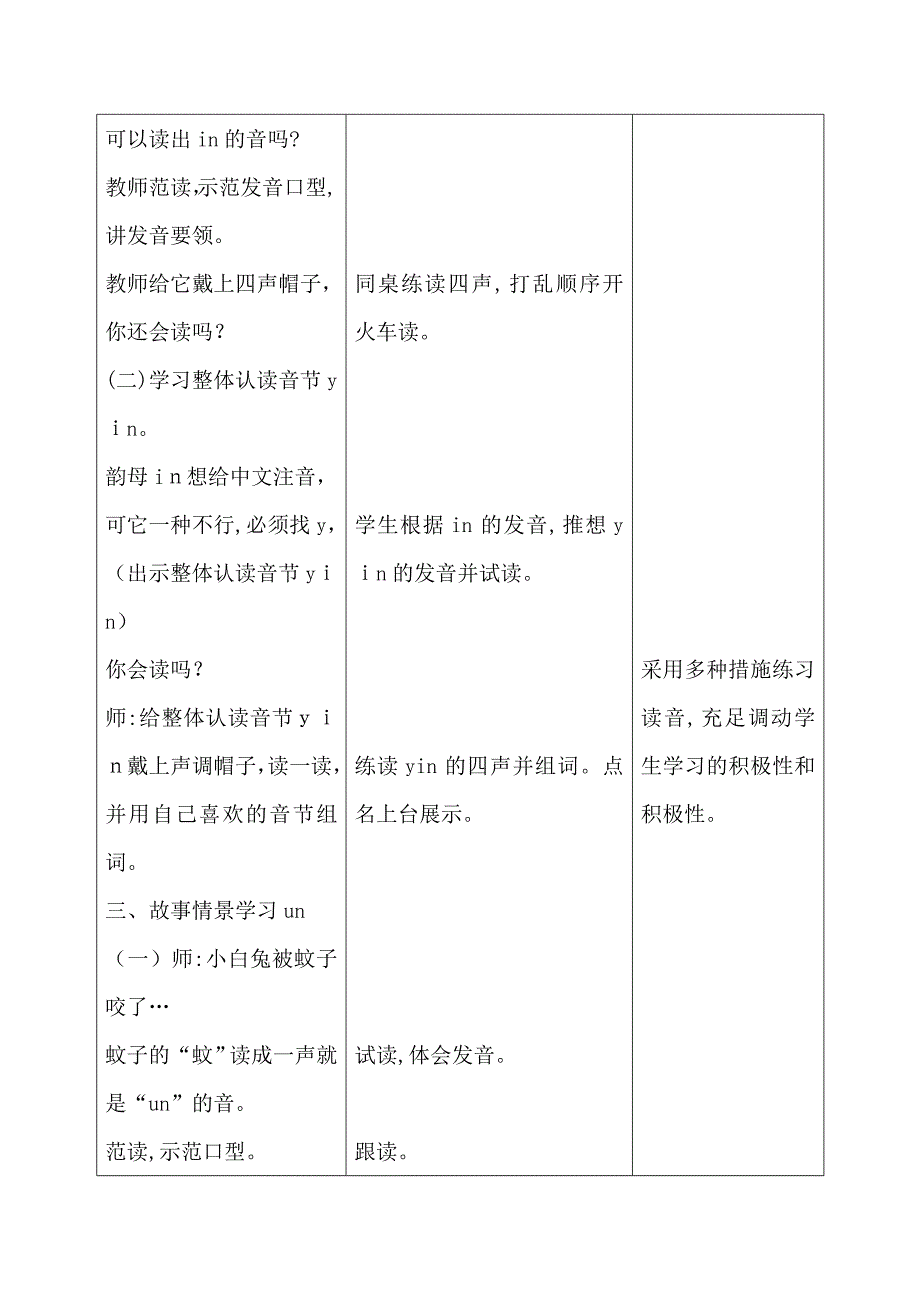 | | | |
|---|---|---|
| 可以读出 in 的音吗？<br>教师范读,示范发音口型,讲发音要领。<br>教师给它戴上四声帽子,你还会读吗？<br>(二)学习整体认读音节 y i n。<br>韵母 i n 想给中文注音,可它一种不行,必须找 y,（出示整体认读音节 y i n）<br>你会读吗？<br>师:给整体认读音节 y i n 戴上声调帽子,读一读,并用自己喜欢的音节组词。<br>三、故事情景学习 un<br>（一）师:小白兔被蚊子咬了…<br>蚊子的“蚊”读成一声就是“un”的音。<br>范读,示范口型。 | 同桌练读四声,打乱顺序开火车读。<br>学生根据 in 的发音,推想 y i n 的发音并试读。<br>练读 yin 的四声并组词。点名上台展示。<br>试读,体会发音。<br>跟读。 | 采用多种措施练习读音,充足调动学生学习的积极性和积极性。 |